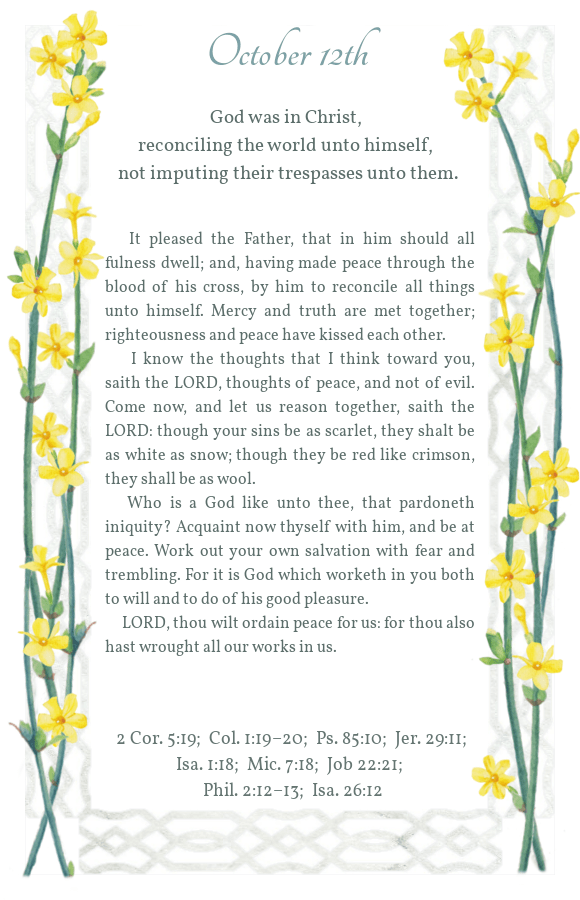 October 12th

God was in Christ,
reconciling the world unto himself,
not imputing their trespasses unto them.

It pleased the Father, that in him should all fulness dwell; and, having made peace through the blood of his cross, by him to reconcile all things unto himself. Mercy and truth are met together; righteousness and peace have kissed each other.

I know the thoughts that I think toward you, saith the LORD, thoughts of peace, and not of evil. Come now, and let us reason together, saith the LORD: though your sins be as scarlet, they shalt be as white as snow; though they be red like crimson, they shall be as wool.

Who is a God like unto thee, that pardoneth iniquity? Acquaint now thyself with him, and be at peace. Work out your own salvation with fear and trembling. For it is God which worketh in you both to will and to do of his good pleasure.

LORD, thou wilt ordain peace for us: for thou also hast wrought all our works in us.

2 Cor. 5:19; Col. 1:19–20; Ps. 85:10; Jer. 29:11; Isa. 1:18; Mic. 7:18; Job 22:21; Phil. 2:12–13; Isa. 26:12